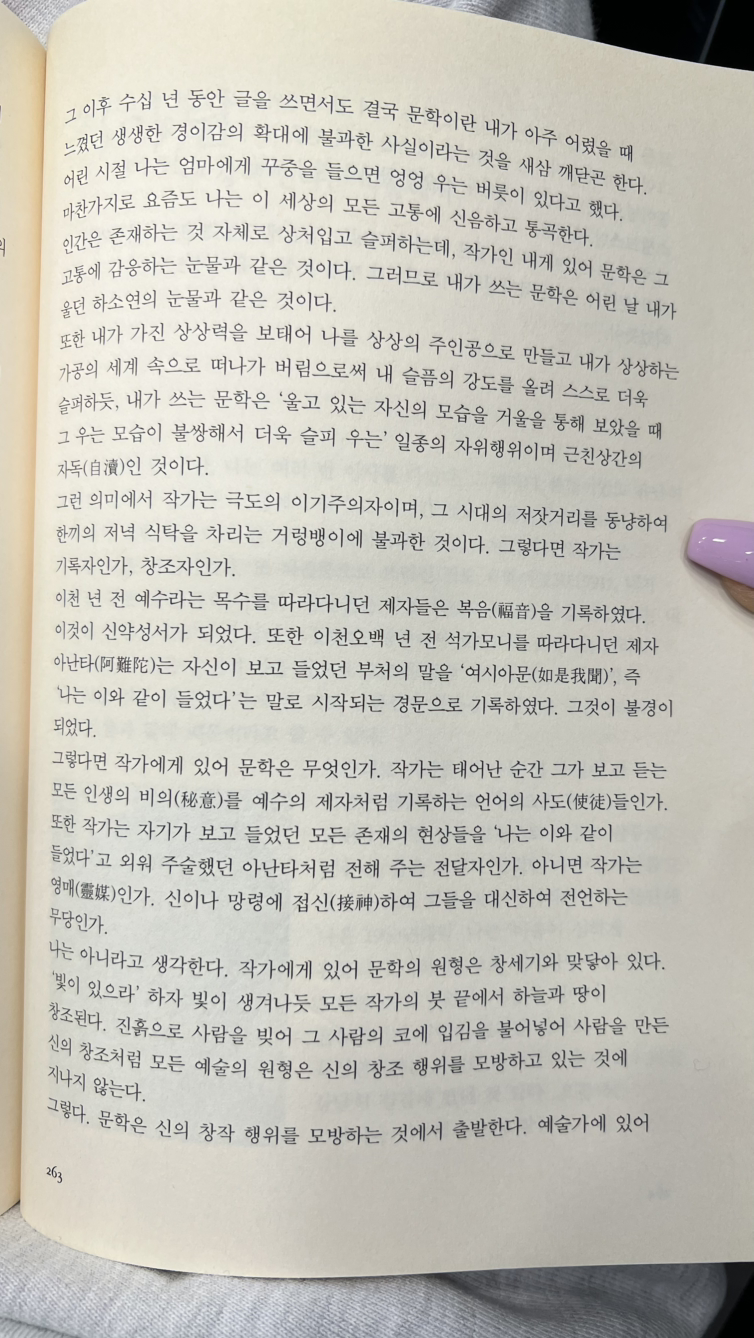 그 이후 수십 년 동안 글을 쓰면서도 결국 문학이란 내가 아주 어렸을 때 느꼈던 생생한 경이감의 확대에 불과한 사실이라는 것을 새삼 깨닫곤 한다.

어린 시절 나는 엄마에게 꾸중을 들으면 엉엉 우는 버릇이 있다고 했다. 마찬가지로 요즘도 나는 이 세상의 모든 고통에 신음하고 통곡한다.

인간은 존재하는 것 자체로 상처입고 슬퍼하는데, 작가인 내게 있어 문학은 그 고통에 감응하는 눈물과 같은 것이다. 그러므로 내가 쓰는 문학은 어린 날 내가 울던 하소연의 눈물과 같은 것이다.

또한 내가 가진 상상력을 보태어 나를 상상의 주인공으로 만들고 내가 상상하는 가공의 세계 속으로 떠나가 버림으로써 내 슬픔의 강도를 올려 스스로 더욱 슬퍼하듯, 내가 쓰는 문학은 '울고 있는 자신의 모습을 거울을 통해 보았을 때 그 우는 모습이 불쌍해서 더욱 슬피 우는' 일종의 자위행위이며 근친상간의 자독(自瀆)인 것이다.

그런 의미에서 작가는 극도의 이기주의자이며, 그 시대의 저잣거리를 동냥하여 한끼의 저녁 식탁을 차리는 거렁뱅이에 불과한 것이다. 그렇다면 작가는 기록자인가, 창조자인가.

이천 년 전 예수라는 목수를 따라다니던 제자들은 복음(福音)을 기록하였다. 이것이 신약성서가 되었다. 또한 이천오백 년 전 석가모니를 따라다니던 제자 아난타(阿難陀)는 자신이 보고 들었던 부처의 말을 '여시아문(如是我聞)', 즉 '나는 이와 같이 들었다'는 말로 시작되는 경문으로 기록하였다. 그것이 불경이 되었다.

그렇다면 작가에게 있어 문학은 무엇인가. 작가는 태어난 순간 그가 보고 듣는 모든 인생의 비의(秘意)를 예수의 제자처럼 기록하는 언어의 사도(使徒)들인가. 또한 작가는 자기가 보고 들었던 모든 존재의 현상들을 '나는 이와 같이 들었다'고 외워 주술했던 아난타처럼 전해 주는 전달자인가. 아니면 작가는 영매(靈媒)인가. 신이나 망령에 접신(接神)하여 그들을 대신하여 전언하는 무당인가.

나는 아니라고 생각한다. 작가에게 있어 문학의 원형은 창세기와 맞닿아 있다. '빛이 있으라' 하자 빛이 생겨나듯 모든 작가의 붓 끝에서 하늘과 땅이 창조된다. 진흙으로 사람을 빚어 그 사람의 코에 입김을 불어넣어 사람을 만든 신의 창조처럼 모든 예술의 원형은 신의 창조 행위를 모방하고 있는 것에 지나지 않는다.

그렇다. 문학은 신의 창작 행위를 모방하는 것에서 출발한다. 예술가에 있어

263